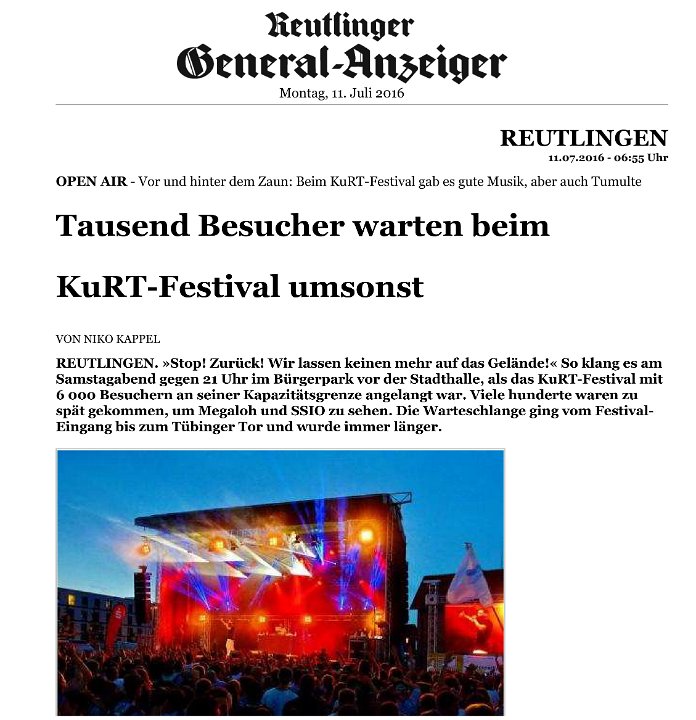 Reutlinger
General-Anzeiger
Montag, 11. Juli 2016

REUTLINGEN
11.07.2016 - 06:55 Uhr

OPEN AIR - Vor und hinter dem Zaun: Beim KuRT-Festival gab es gute Musik, aber auch Tumulte

Tausend Besucher warten beim KuRT-Festival umsonst

VON NIKO KAPPEL

REUTLINGEN. »Stop! Zurück! Wir lassen keinen mehr auf das Gelände!« So klang es am Samstagabend gegen 21 Uhr im Bürgerpark vor der Stadthalle, als das KuRT-Festival mit 6 000 Besuchern an seiner Kapazitätsgrenze angelangt war. Viele hunderte waren zu spät gekommen, um Megaloh und SSIO zu sehen. Die Warteschlange ging vom Festival-Eingang bis zum Tübinger Tor und wurde immer länger.